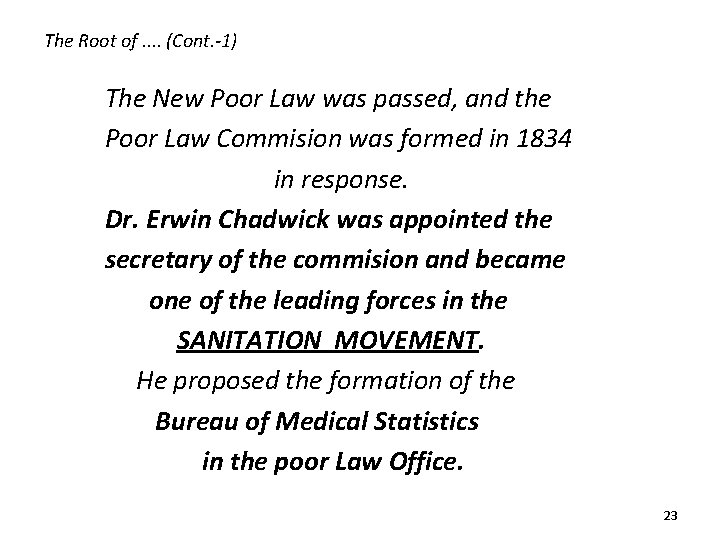 The Root of .... (Cont.-1)

The New Poor Law was passed, and the Poor Law Commision was formed in 1834 in response.

Dr. Erwin Chadwick was appointed the secretary of the commision and became one of the leading forces in the SANITATION MOVEMENT.

He proposed the formation of the Bureau of Medical Statistics in the poor Law Office.

23